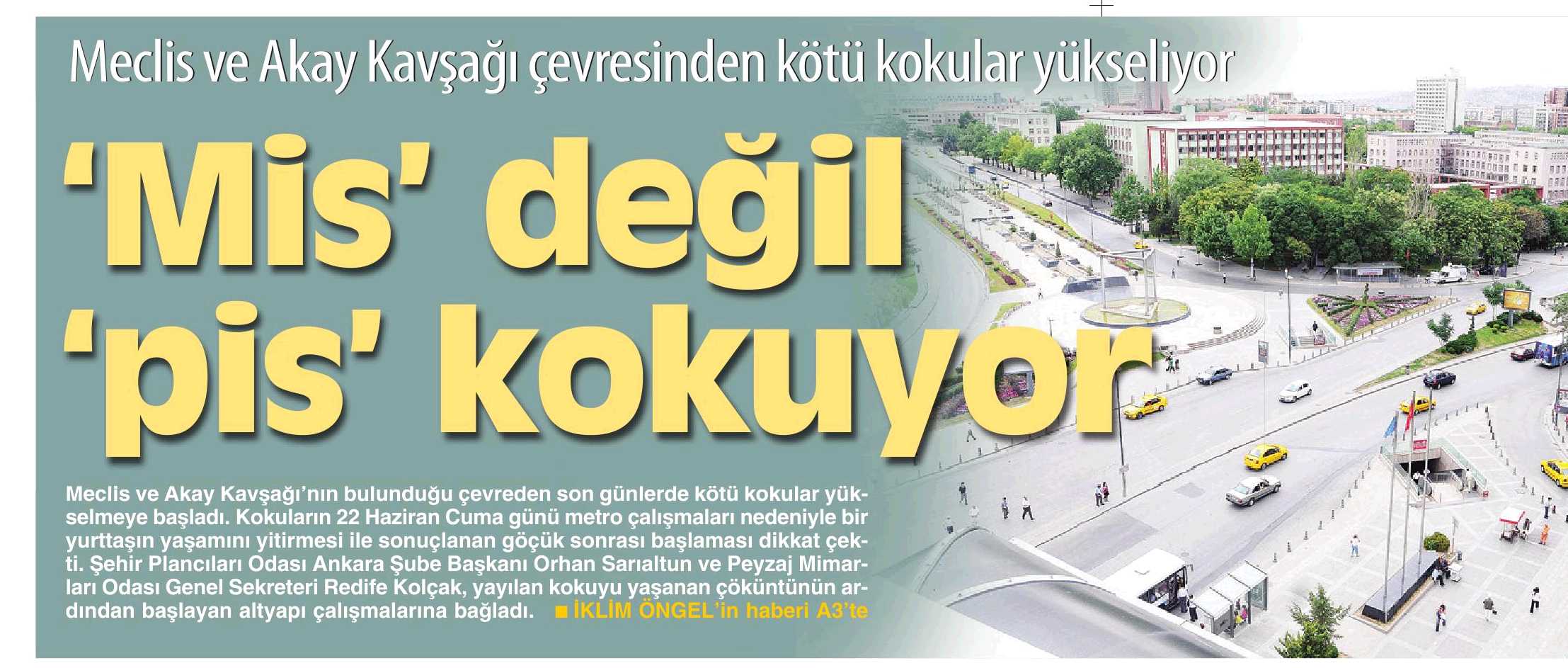 Meclis ve Akay Kavşağı çevresinden kötü kokular yükseliyor

'Mis' değil 'pis' kokuyor

Meclis ve Akay Kavşağı'nın bulunduğu çevreden son günlerde kötü kokular yükselmeye başladı. Kokuların 22 Haziran Cuma günü metro çalışmaları nedeniyle bir yurttaşın yaşamını yitirmesi ile sonuçlanan göçük sonrası başlaması dikkat çekti. Şehir Plancıları Odası Ankara Şube Başkanı Orhan Sarıaltun ve Peyzaj Mimarları Odası Genel Sekreteri Redife Kolçak, yayılan kokuyu yaşanan çöküntünün ardından başlayan altyapı çalışmalarına bağladı. ■ İKLİM ÖNGEL'in haberi A3'te